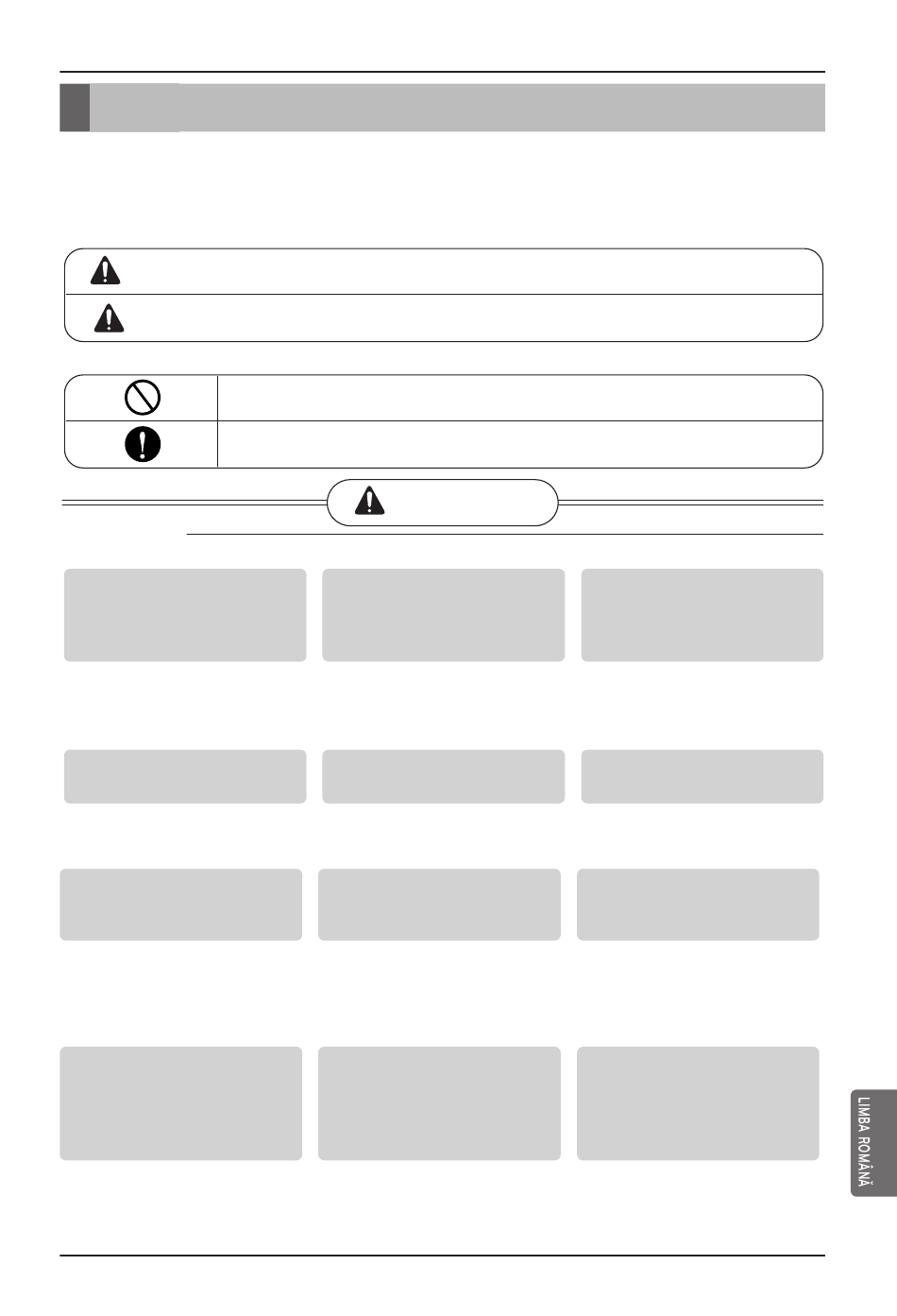 LIMBA ROMÂNĂ